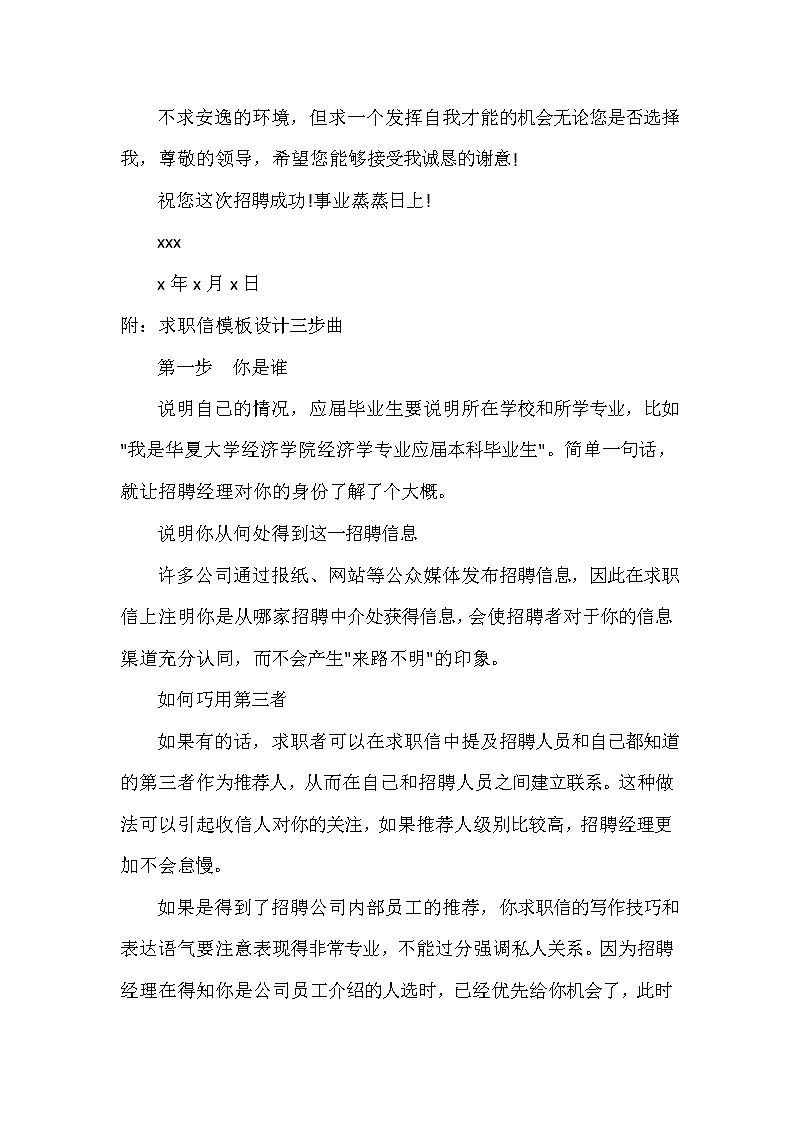 不求安逸的环境，但求一个发挥自我才能的机会无论您是否选择我，尊敬的领导，希望您能够接受我诚恳的谢意!

祝您这次招聘成功!事业蒸蒸日上!

xxx

x 年 x 月 x 日

附：求职信模板设计三步曲

第一步　你是谁

说明自己的情况，应届毕业生要说明所在学校和所学专业，比如"我是华夏大学经济学院经济学专业应届本科毕业生"。简单一句话，就让招聘经理对你的身份了解了个大概。

说明你从何处得到这一招聘信息

许多公司通过报纸、网站等公众媒体发布招聘信息，因此在求职信上注明你是从哪家招聘中介处获得信息，会使招聘者对于你的信息渠道充分认同，而不会产生"来路不明"的印象。

如何巧用第三者

如果有的话，求职者可以在求职信中提及招聘人员和自己都知道的第三者作为推荐人，从而在自己和招聘人员之间建立联系。这种做法可以引起收信人对你的关注，如果推荐人级别比较高，招聘经理更加不会怠慢。

如果是得到了招聘公司内部员工的推荐，你求职信的写作技巧和表达语气要注意表现得非常专业，不能过分强调私人关系。因为招聘经理在得知你是公司员工介绍的人选时，已经优先给你机会了，此时